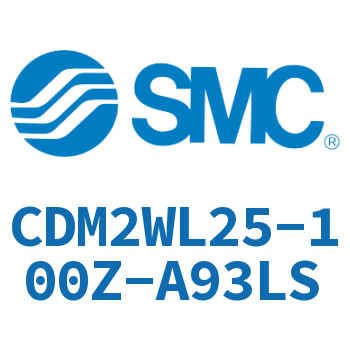 SMC®

CDM2WL25-100Z-A93LS